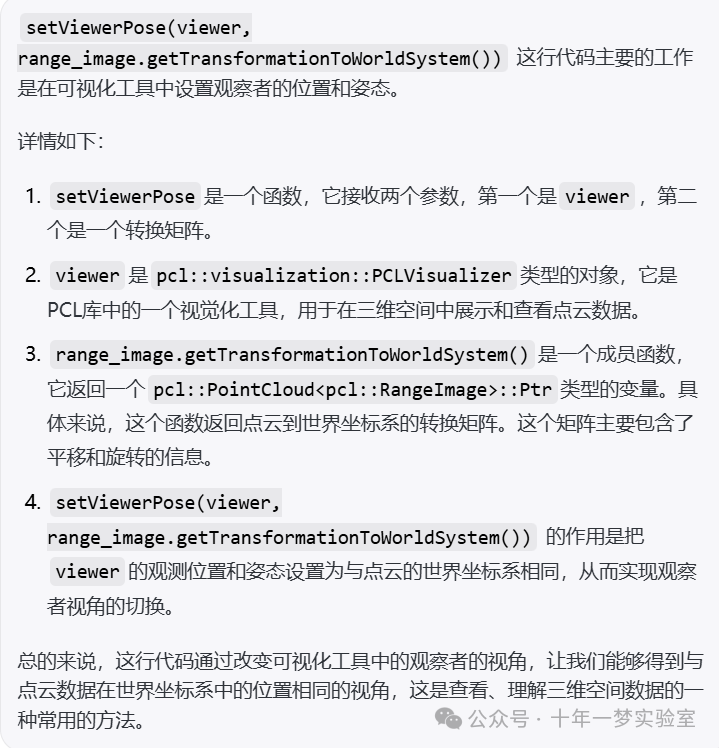 setViewerPose(viewer, range_image.getTransformationToWorldSystem()) 这行代码主要的工作是在可视化工具中设置观察者的位置和姿态。

详情如下：

1. setViewerPose 是一个函数，它接收两个参数，第一个是 viewer ，第二个是一个转换矩阵。
2. viewer 是 pcl::visualization::PCLVisualizer 类型的对象，它是PCL库中的一个视觉化工具，用于在三维空间中展示和查看点云数据。
3. range_image.getTransformationToWorldSystem() 是一个成员函数，它返回一个 pcl::PointCloud<pcl::RangeImage>::Ptr 类型的变量。具体来说，这个函数返回点云到世界坐标系的转换矩阵。这个矩阵主要包含了平移和旋转的信息。
4. setViewerPose(viewer, range_image.getTransformationToWorldSystem()) 的作用是把 viewer 的观测位置和姿态设置为与点云的世界坐标系相同，从而实现观察者视角的切换。

总的来说，这行代码通过改变可视化工具中的观察者的视角，让我们能够得到与点云数据在世界坐标系中的位置相同的视角，这是查看、理解三维空间数据的一种常用的方法。

公众号 · 十年一梦实验室